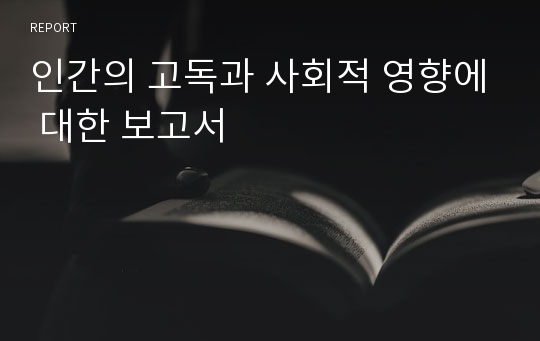 REPORT

인간의 고독과 사회적 영향에 대한 보고서